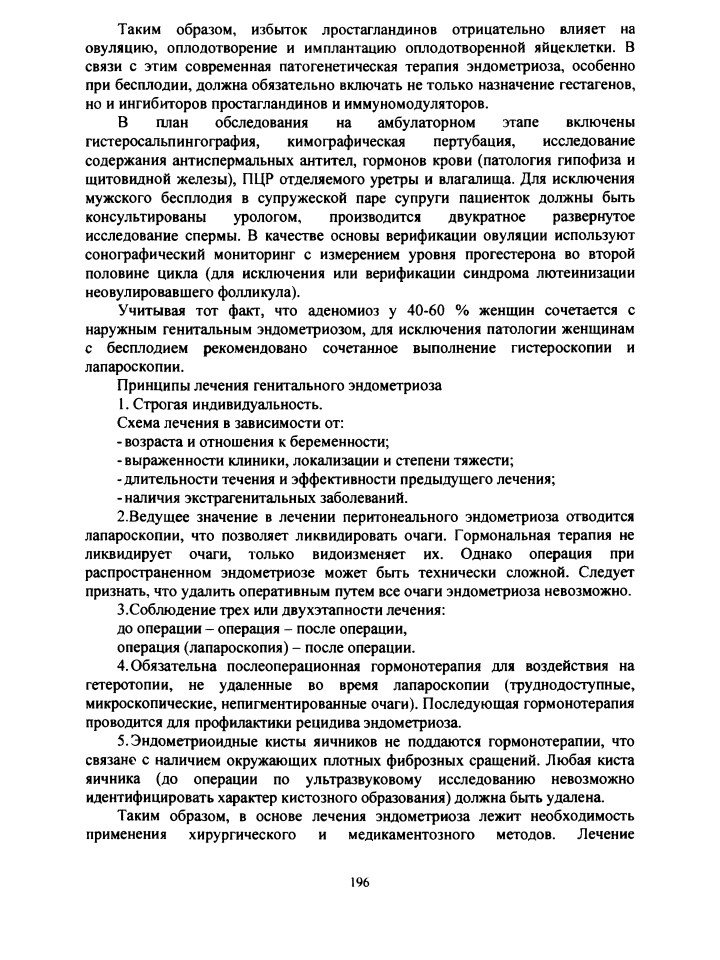 Таким образом, избыток лростагландинов отрицательно влияет на овуляцию, оплодотворение и имплантацию оплодотворенной яйцеклетки. В связи с этим современная патогенетическая терапия эндометриоза, особенно при бесплодии, должна обязательно включать не только назначение гестагенов, но и ингибиторов простагландинов и иммуномодуляторов.

В план обследования на амбулаторном этапе включены гистеросальпингография, кимографическая пертубация, исследование содержания антиспермальных антител, гормонов крови (патология гипофиза и щитовидной железы), ПЦР отделяемого уретры и влагалища. Для исключения мужского бесплодия в супружеской паре супруги пациенток должны быть консультированы урологом, производится двукратное развернутое исследование спермы. В качестве основы верификации овуляции используют сонографический мониторинг с измерением уровня прогестерона во второй половине цикла (для исключения или верификации синдрома лютеинизации неовулировавшего фолликула).

Учитывая тот факт, что аденомиоз у 40-60 % женщин сочетается с наружным генитальным эндометриозом, для исключения патологии женщинам с бесплодием рекомендовано сочетанное выполнение гистероскопии и лапароскопии.

Принципы лечения генитального эндометриоза

1. Строгая индивидуальность.

Схема лечения в зависимости от:

- возраста и отношения к беременности;

- выраженности клиники, локализации и степени тяжести;

- длительности течения и эффективности предыдущего лечения;

- наличия экстрагенитальных заболеваний.

2.Ведущее значение в лечении перитонеального эндометриоза отводится лапароскопии, что позволяет ликвидировать очаги. Гормональная терапия не ликвидирует очаги, только видоизменяет их. Однако операция при распространенном эндометриозе может быть технически сложной. Следует признать, что удалить оперативным путем все очаги эндометриоза невозможно.

3.Соблюдение трех или двухэтапности лечения:

до операции – операция – после операции,

операция (лапароскопия) – после операции.

4.Обязательна послеоперационная гормонотерапия для воздействия на гетеротопии, не удаленные во время лапароскопии (труднодоступные, микроскопические, непигментированные очаги). Последующая гормонотерапия проводится для профилактики рецидива эндометриоза.

5.Эндометриоидные кисты яичников не поддаются гормонотерапии, что связане с наличием окружающих плотных фиброзных сращений. Любая киста яичника (до операции по ультразвуковому исследованию невозможно идентифицировать характер кистозного образования) должна быть удалена.

Таким образом, в основе лечения эндометриоза лежит необходимость применения хирургического и медикаментозного методов. Лечение

196